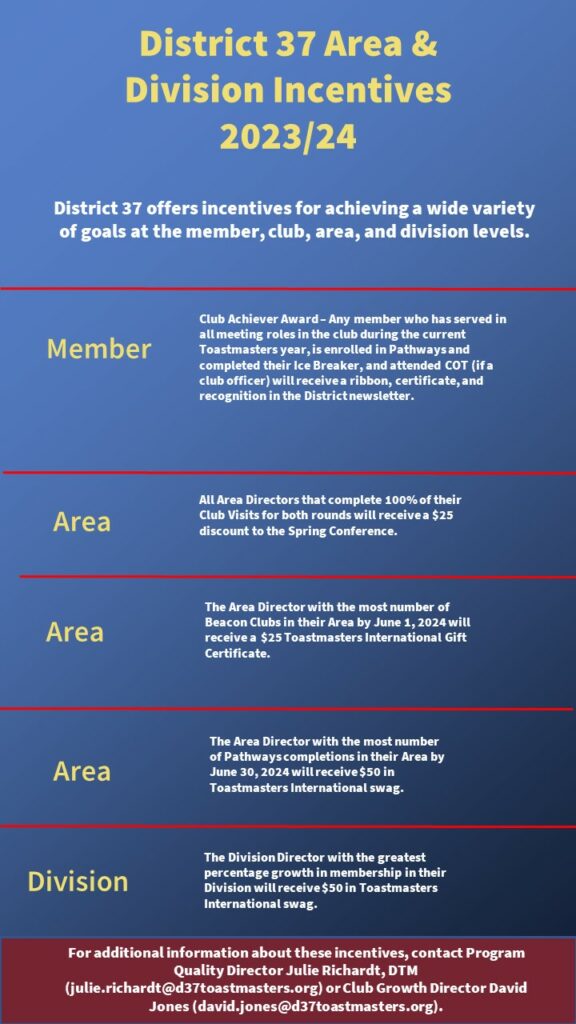 District 37 Area & Division Incentives 2023/24

District 37 offers incentives for achieving a wide variety of goals at the member, club, area, and division levels.

Member

Club Achiever Award – Any member who has served in all meeting roles in the club during the current Toastmasters year, is enrolled in Pathways and completed their Ice Breaker, and attended COT (if a club officer) will receive a ribbon, certificate, and recognition in the District newsletter.

Area

All Area Directors that complete 100% of their Club Visits for both rounds will receive a $25 discount to the Spring Conference.

Area

The Area Director with the most number of Beacon Clubs in their Area by June 1, 2024 will receive a $25 Toastmasters International Gift Certificate.

Area

The Area Director with the most number of Pathways completions in their Area by June 30, 2024 will receive $50 in Toastmasters International swag.

Division

The Division Director with the greatest percentage growth in membership in their Division will receive $50 in Toastmasters International swag.

For additional information about these incentives, contact Program Quality Director Julie Richardt, DTM (julie.richardt@d37toastmasters.org) or Club Growth Director David Jones (david.jones@d37toastmasters.org).